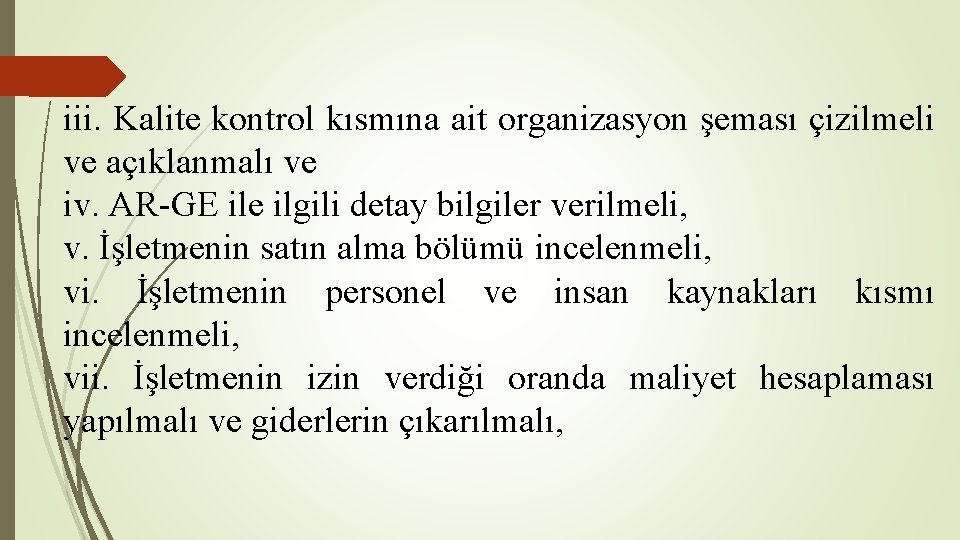 iii. Kalite kontrol kısmına ait organizasyon şeması çizilmeli ve açıklanmalı ve
iv. AR-GE ile ilgili detay bilgiler verilmeli,
v. İşletmenin satın alma bölümü incelenmeli,
vi. İşletmenin personel ve insan kaynakları kısmı incelenmeli,
vii. İşletmenin izin verdiği oranda maliyet hesaplaması yapılmalı ve giderlerin çıkarılmalı,